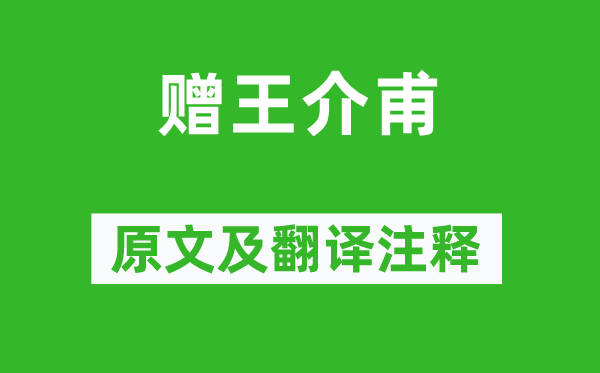 赠王介甫

原文及翻译注释